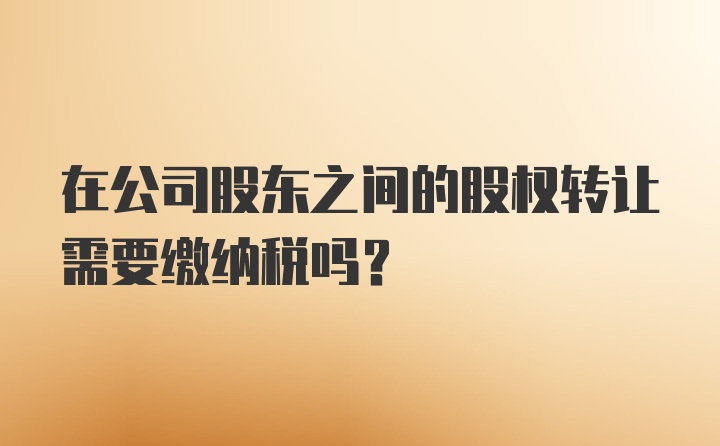 在公司股东之间的股权转让需要缴纳税吗？